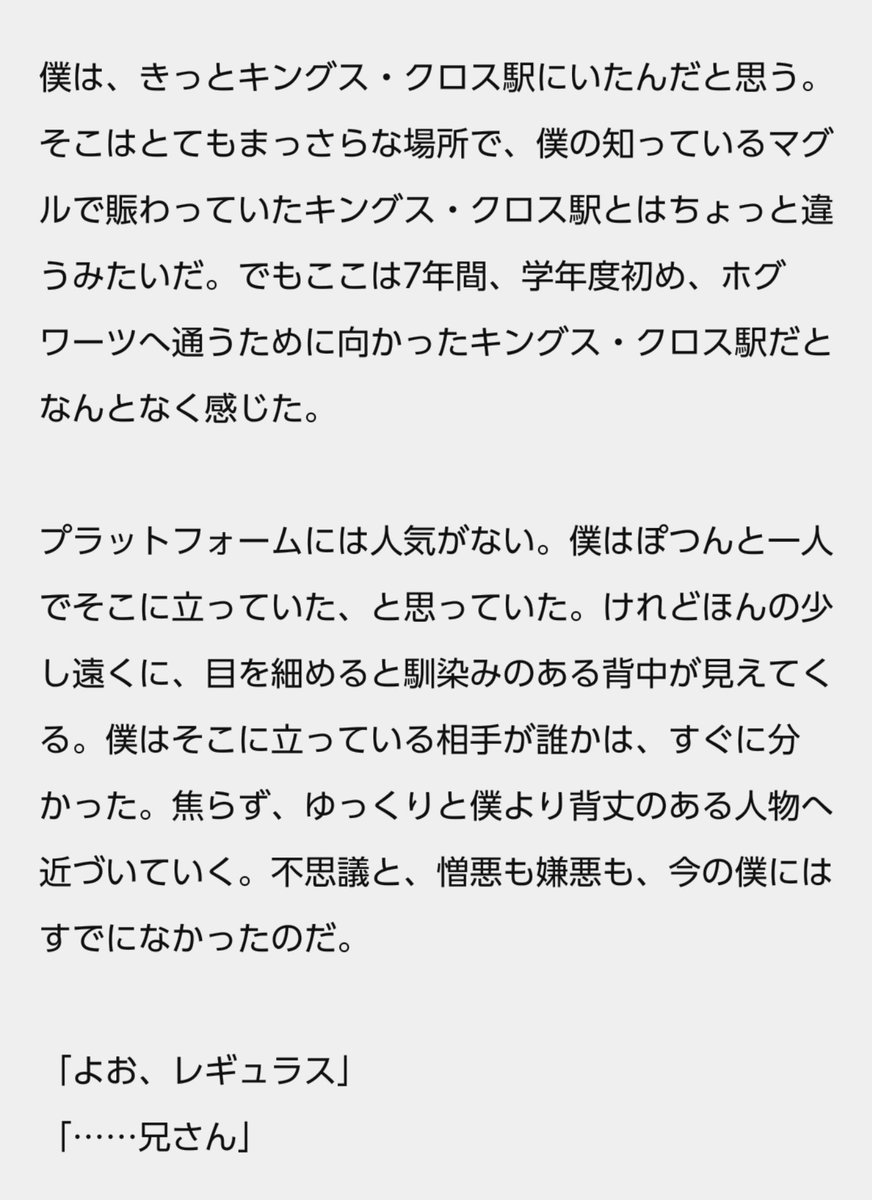 僕は、きっとキングス・クロス駅にいたんだと思う。そこはとてもまっさらな場所で、僕の知っているマグルで賑わっていたキングス・クロス駅とはちょっと違うみたいだ。でもここは7年間、学年度初め、ホグワーツへ通うために向かったキングス・クロス駅だとなんとなく感じた。

プラットフォームには人気がない。僕はぽつんと一人でそこに立っていた、と思っていた。けれどほんの少し遠くに、目を細めると馴染みのある背中が見えてくる。僕はそこに立っている相手が誰かは、すぐに分かった。焦らず、ゆっくりと僕より背丈のある人物へ近づいていく。不思議と、憎悪も嫌悪も、今の僕にはすでになかったのだ。

「よお、レギュラス」
「……兄さん」